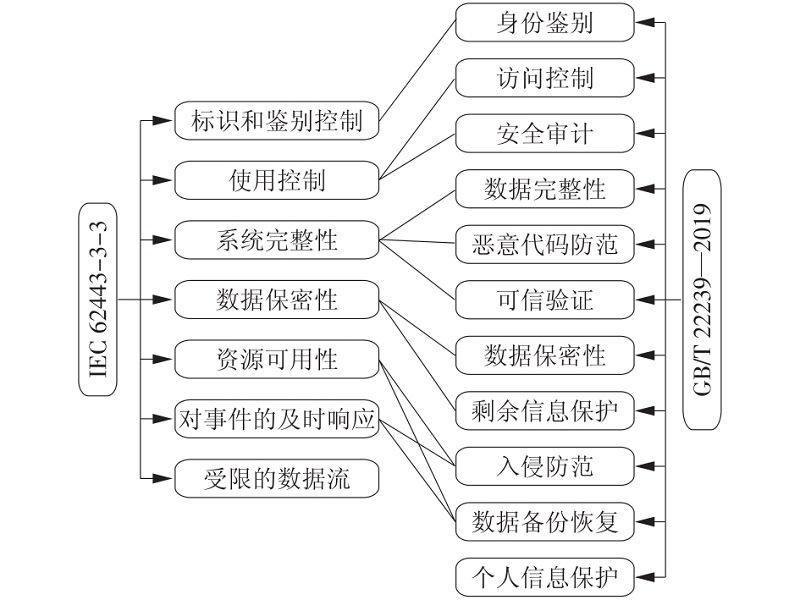 IEC 62443-3-3

标识和鉴别控制

使用控制

系统完整性

数据保密性

资源可用性

对事件的及时响应

受限的数据流

身份鉴别

访问控制

安全审计

数据完整性

恶意代码防范

可信验证

数据保密性

剩余信息保护

入侵防范

数据备份恢复

个人信息保护

GB/T 22239—2019